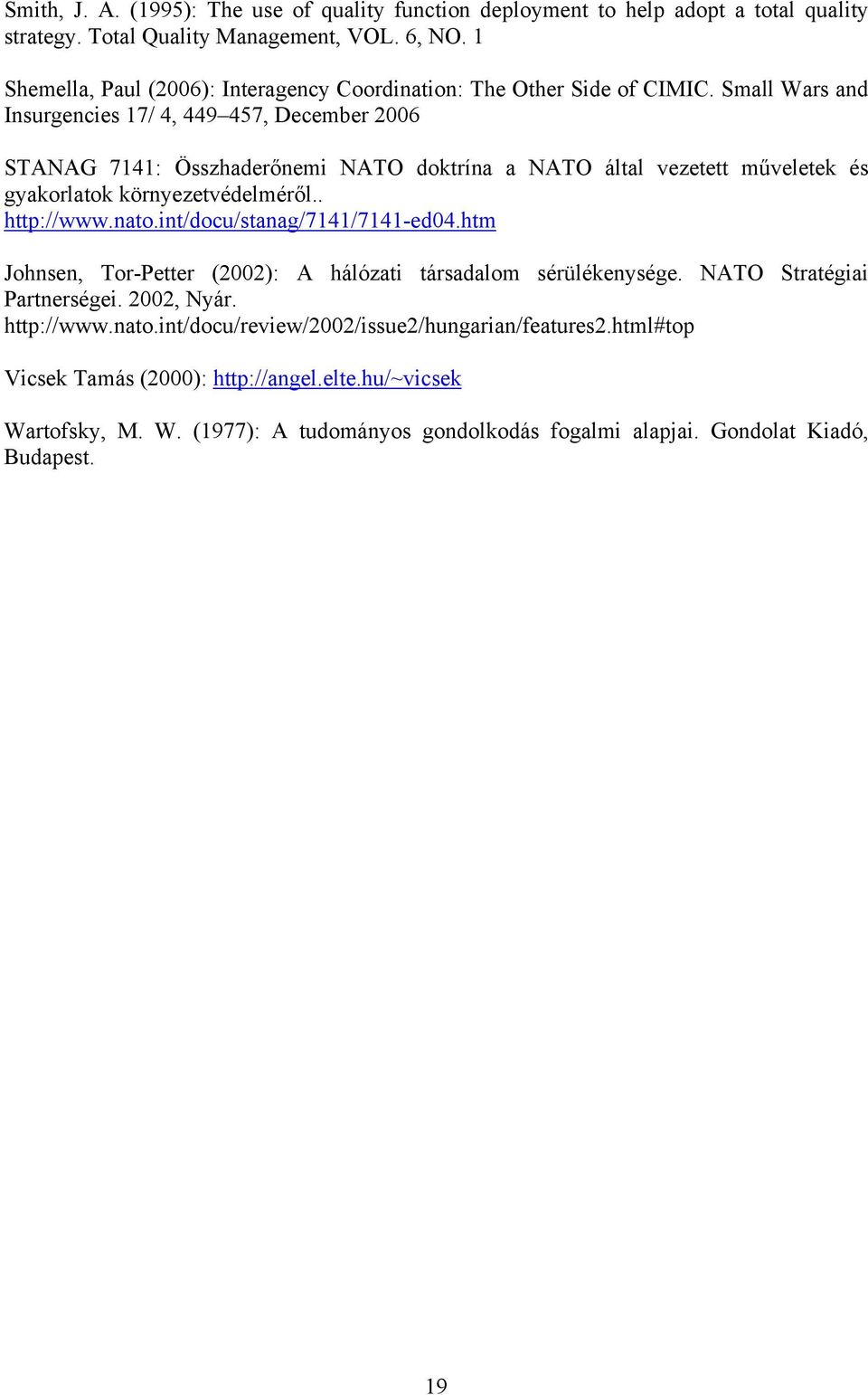 Smith, J. A. (1995): The use of quality function deployment to help adopt a total quality strategy. Total Quality Management, VOL. 6, NO. 1

Shemella, Paul (2006): Interagency Coordination: The Other Side of CIMIC. Small Wars and Insurgencies 17/ 4, 449–457, December 2006

STANAG 7141: Összhaderőnemi NATO doktrína a NATO által vezetett műveletek és gyakorlatok környezetvédelméről.. http://www.nato.int/docu/stanag/7141/7141-ed04.htm

Johnsen, Tor-Petter (2002): A hálózati társadalom sérülékenysége. NATO Stratégiai Partnerségei. 2002, Nyár. http://www.nato.int/docu/review/2002/issue2/hungarian/features2.html#top

Vicsek Tamás (2000): http://angel.elte.hu/~vicsek

Wartofsky, M. W. (1977): A tudományos gondolkodás fogalmi alapjai. Gondolat Kiadó, Budapest.

19